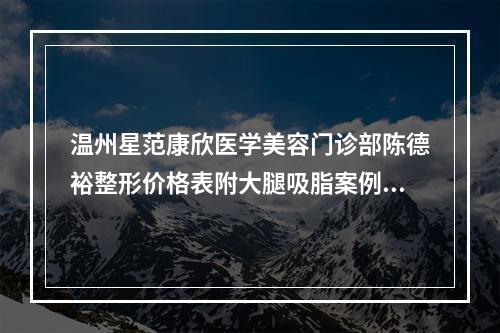 温州星范康欣医学美容门诊部陈德裕整形价格表附大腿吸脂案例...